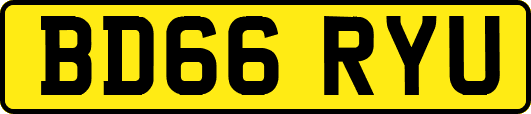 BD66 RYU